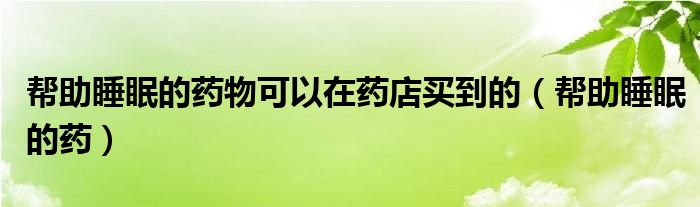 帮助睡眠的药物可以在药店买到的（帮助睡眠的药）